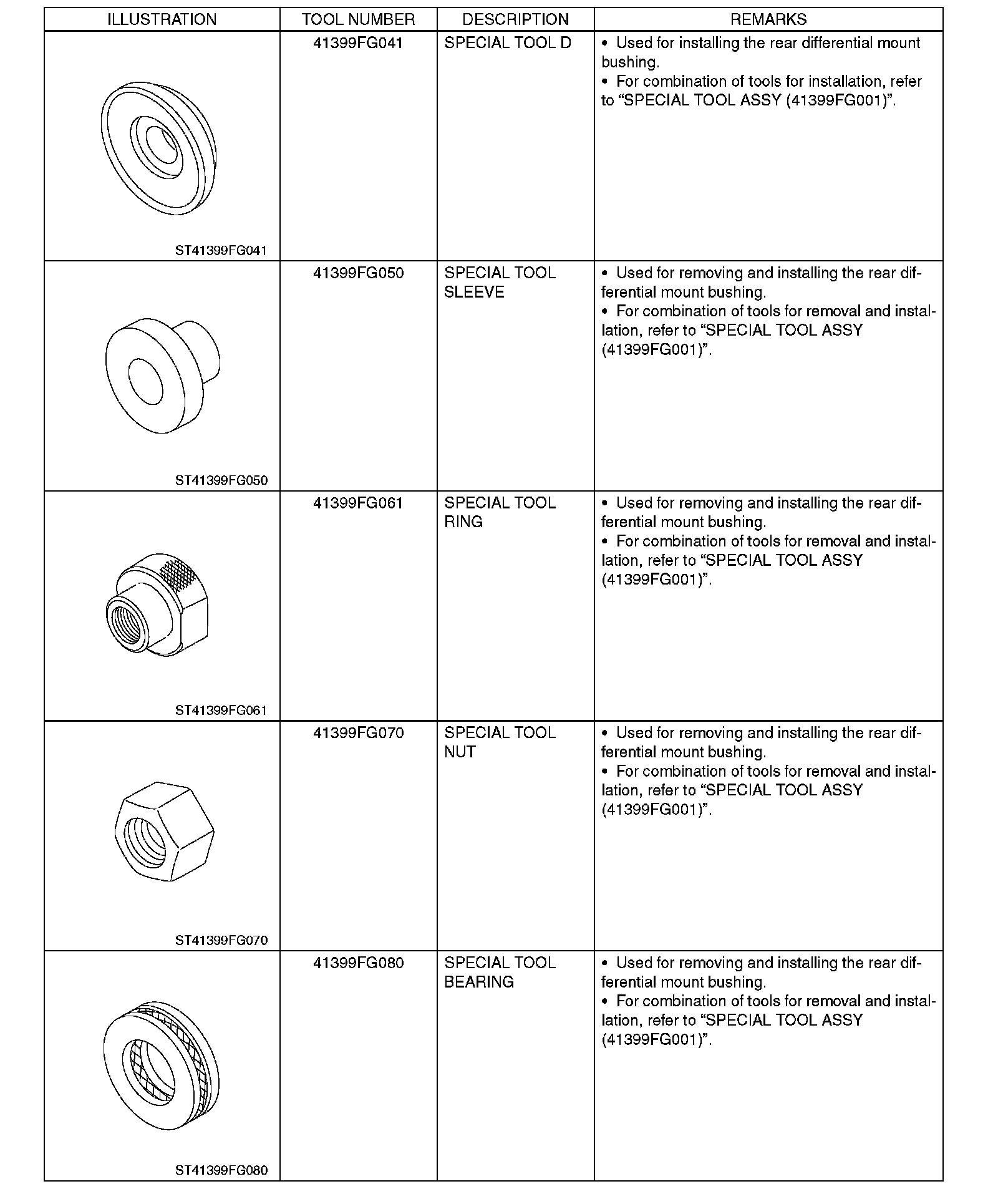 | ILLUSTRATION | TOOL NUMBER | DESCRIPTION | REMARKS |
|---|---|---|---|
| ST41399FG041 | 41399FG041 | SPECIAL TOOL D | • Used for installing the rear differential mount bushing. • For combination of tools for installation, refer to "SPECIAL TOOL ASSY (41399FG001)". |
| ST41399FG050 | 41399FG050 | SPECIAL TOOL SLEEVE | • Used for removing and installing the rear differential mount bushing. • For combination of tools for removal and installation, refer to "SPECIAL TOOL ASSY (41399FG001)". |
| ST41399FG061 | 41399FG061 | SPECIAL TOOL RING | • Used for removing and installing the rear differential mount bushing. • For combination of tools for removal and installation, refer to "SPECIAL TOOL ASSY (41399FG001)". |
| ST41399FG070 | 41399FG070 | SPECIAL TOOL NUT | • Used for removing and installing the rear differential mount bushing. • For combination of tools for removal and installation, refer to "SPECIAL TOOL ASSY (41399FG001)". |
| ST41399FG080 | 41399FG080 | SPECIAL TOOL BEARING | • Used for removing and installing the rear differential mount bushing. • For combination of tools for removal and installation, refer to "SPECIAL TOOL ASSY (41399FG001)". |